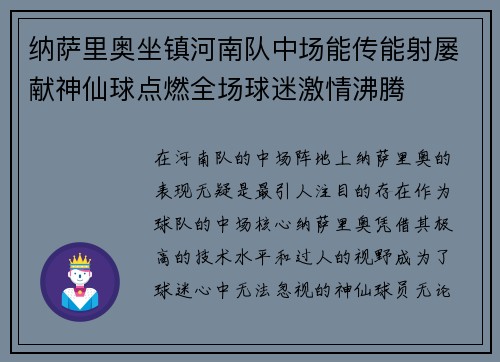 纳萨里奥坐镇河南队中场能传能射屡献神仙球点燃全场球迷激情沸腾

在河南队的中场阵地上纳萨里奥的表现无疑是最引人注目的存在作为球队的中场核心纳萨里奥凭借其极高的技术水平和过人的视野成为了球迷心中无法忽视的神仙球员无论